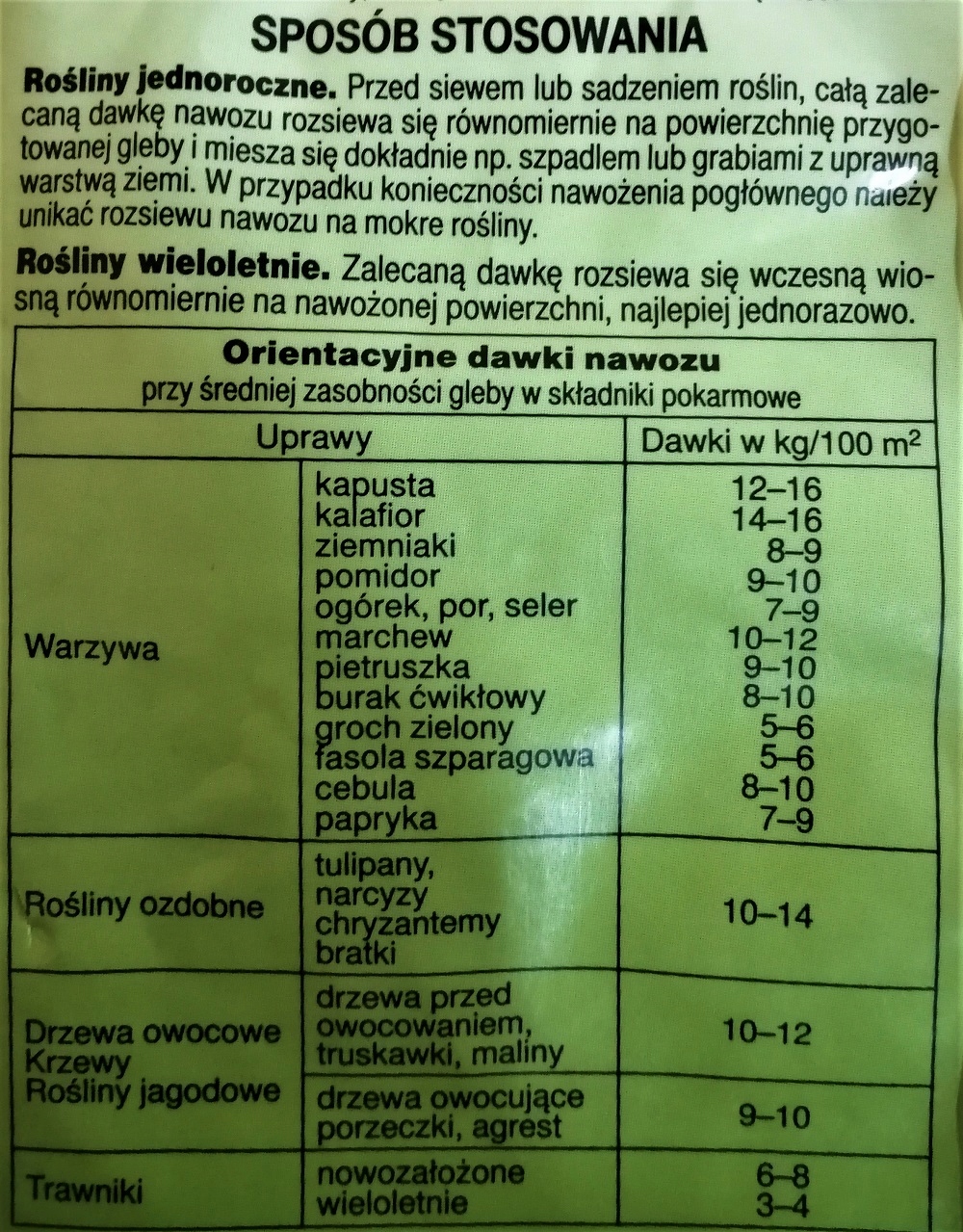 SPOSÓB STOSOWANIA

Rośliny jednoroczne. Przed siewem lub sadzeniem roślin, całą zalecaną dawkę nawozu rozsiewa się równomiernie na powierzchnię przygotowanej gleby i miesza się dokładnie np. szpadlem lub grabiami z uprawną warstwą ziemi. W przypadku konieczności nawożenia pogłównego należy unikać rozsiewu nawozu na mokre rośliny.

Rośliny wieloletnie. Zalecaną dawkę rozsiewa się wczesną wiosną równomiernie na nawożonej powierzchni, najlepiej jednorazowo.

Orientacyjne dawki nawozu
przy średniej zasobności gleby w składniki pokarmowe

| Uprawy | | Dawki w kg/100 $m^2$ |
|---|---|---|
| Warzywa | kapusta | 12–16 |
| | kalafior | 14–16 |
| | ziemniaki | 8–9 |
| | pomidor | 9–10 |
| | ogórek, por, seler | 7–9 |
| | marchew | 10–12 |
| | pietruszka | 9–10 |
| | burak ćwikłowy | 8–10 |
| | groch zielony | 5–6 |
| | fasola szparagowa | 5–6 |
| | cebula | 8–10 |
| | papryka | 7–9 |
| Rośliny ozdobne | tulipany, narcyzy chryzantemy bratki | 10–14 |
| Drzewa owocowe Krzewy Rośliny jagodowe | drzewa przed owocowaniem, truskawki, maliny | 10–12 |
| | drzewa owocujące porzeczki, agrest | 9–10 |
| Trawniki | nowozałożone | 6–8 |
| | wieloletnie | 3–4 |